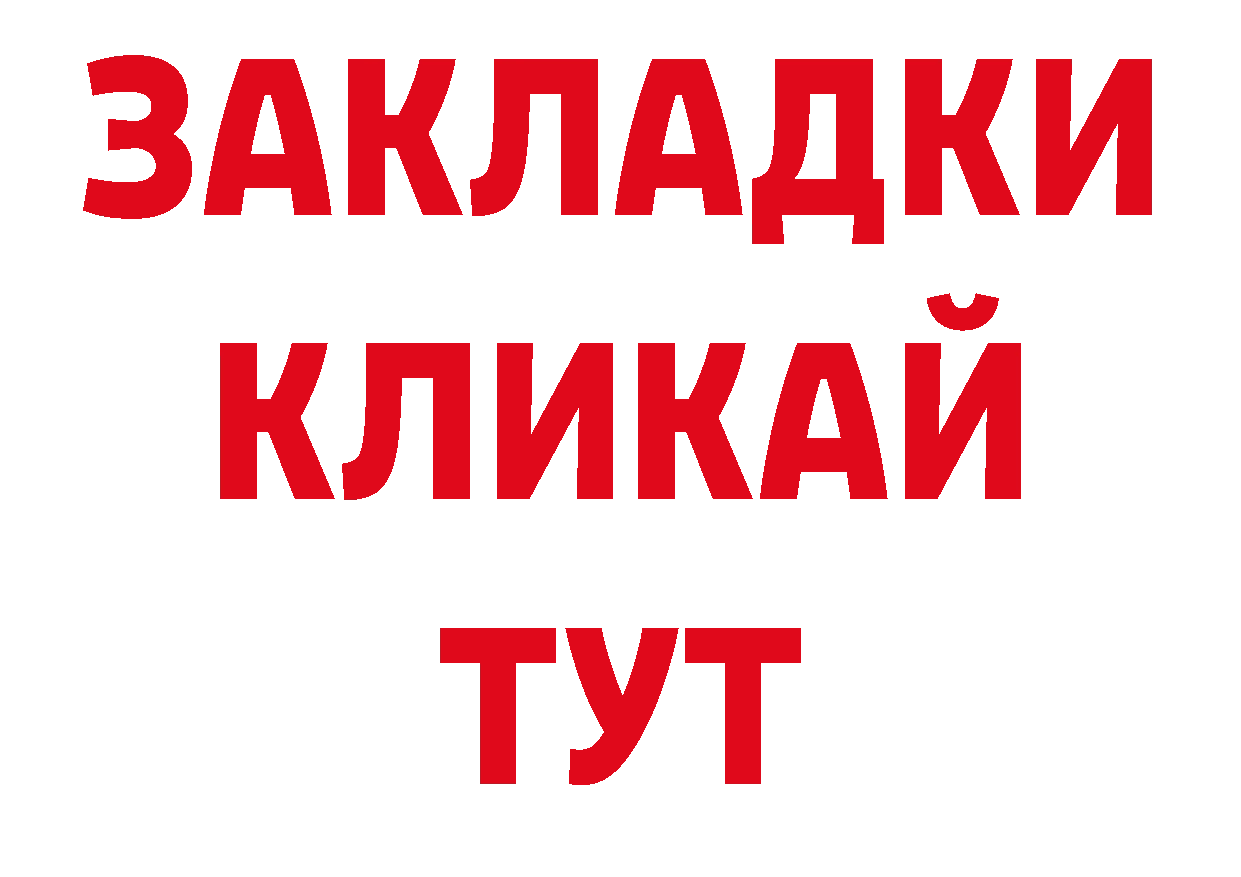 ЗАКЛАДКИ
КЛИКАЙ
ТУТ